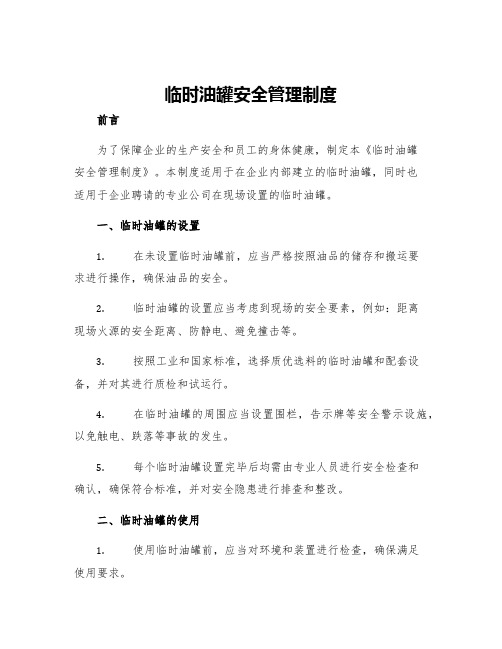 临时油罐安全管理制度

前言

为了保障企业的生产安全和员工的身体健康，制定本《临时油罐安全管理制度》。本制度适用于在企业内部建立的临时油罐，同时也适用于企业聘请的专业公司在现场设置的临时油罐。

一、临时油罐的设置

1.　在未设置临时油罐前，应当严格按照油品的储存和搬运要求进行操作，确保油品的安全。

2.　临时油罐的设置应当考虑到现场的安全要素，例如：距离现场火源的安全距离、防静电、避免撞击等。

3.　按照工业和国家标准，选择质优选料的临时油罐和配套设备，并对其进行质检和试运行。

4.　在临时油罐的周围应当设置围栏，告示牌等安全警示设施，以免触电、跌落等事故的发生。

5.　每个临时油罐设置完毕后均需由专业人员进行安全检查和确认，确保符合标准，并对安全隐患进行排查和整改。

二、临时油罐的使用

1.　使用临时油罐前，应当对环境和装置进行检查，确保满足使用要求。